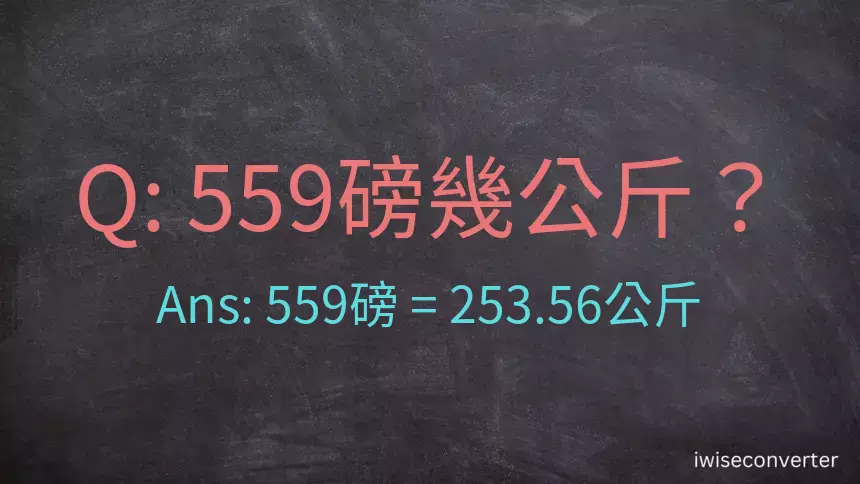 Q: 559磅幾公斤？

Ans: 559磅 = 253.56公斤

iwiseconverter